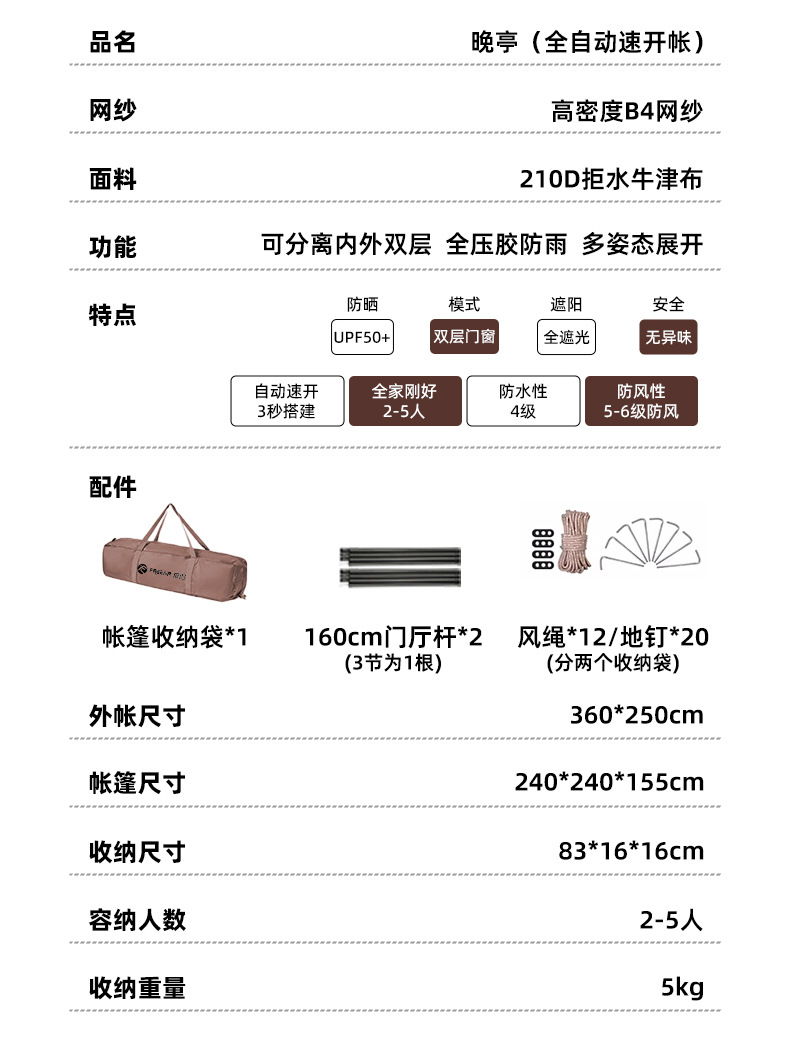 品名 晚亭（全自动速开帐）

网纱 高密度B4网纱

面料 210D拒水牛津布

功能 可分离内外双层 全压胶防雨 多姿态展开

特点

防晒 UPF50+

模式 双层门窗

遮阳 全遮光

安全 无异味

自动速开 3秒搭建

全家刚好 2-5人

防水性 4级

防风性 5-6级防风

配件

帐篷收纳袋*1

160cm门厅杆*2 (3节为1根)

风绳*12/地钉*20 (分两个收纳袋)

外帐尺寸 360*250cm

帐篷尺寸 240*240*155cm

收纳尺寸 83*16*16cm

容纳人数 2-5人

收纳重量 5kg